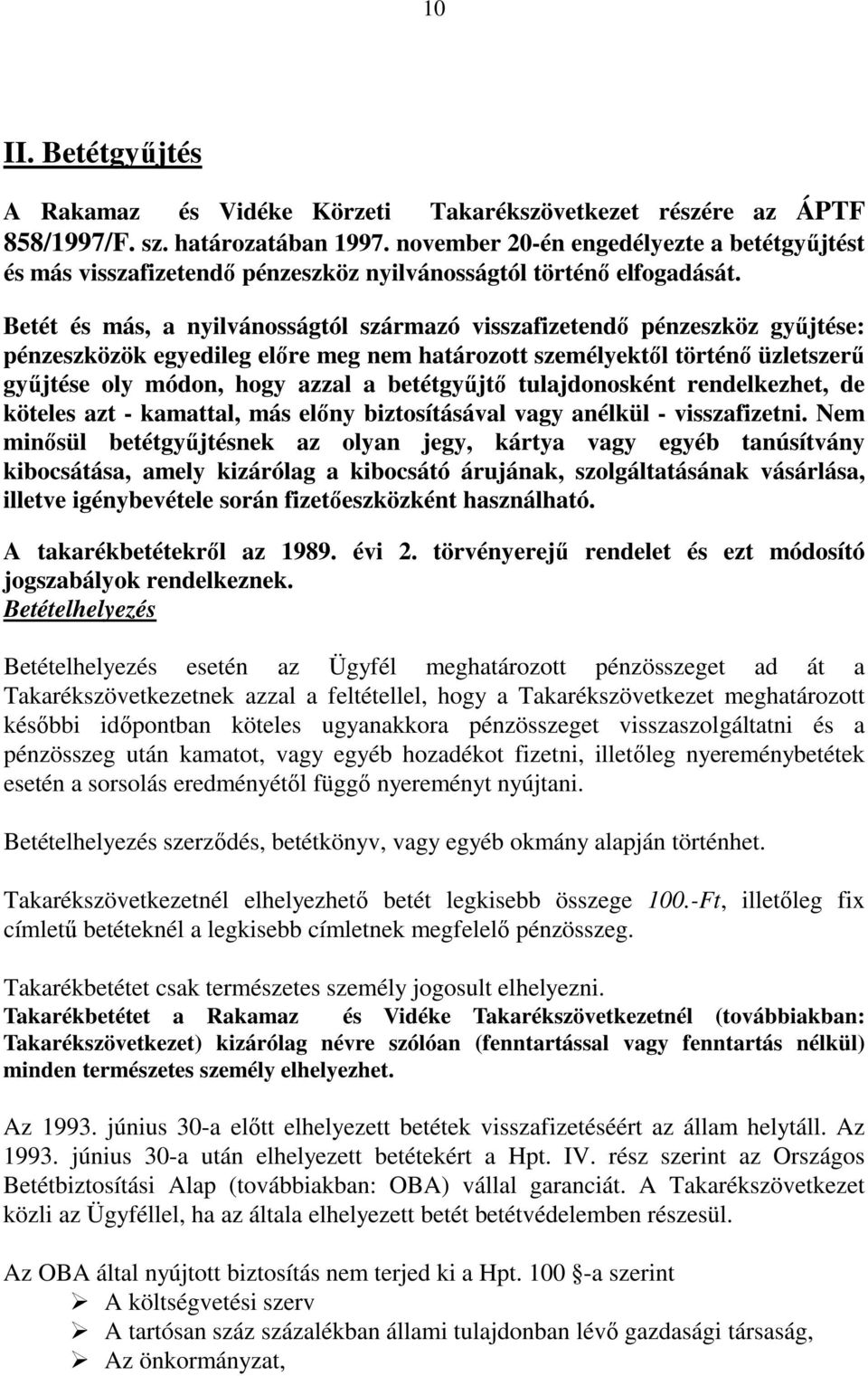 10

II. Betétgyűjtés

A Rakamaz és Vidéke Körzeti Takarékszövetkezet részére az ÁPTF 858/1997/F. sz. határozatában 1997. november 20-én engedélyezte a betétgyűjtést és más visszafizetendő pénzeszköz nyilvánosságtól történő elfogadását.

Betét és más, a nyilvánosságtól származó visszafizetendő pénzeszköz gyűjtése: pénzeszközök egyedileg előre meg nem határozott személyektől történő üzletszerű gyűjtése oly módon, hogy azzal a betétgyűjtő tulajdonosként rendelkezhet, de köteles azt - kamattal, más előny biztosításával vagy anélkül - visszafizetni. Nem minősül betétgyűjtésnek az olyan jegy, kártya vagy egyéb tanúsítvány kibocsátása, amely kizárólag a kibocsátó árujának, szolgáltatásának vásárlása, illetve igénybevétele során fizetőeszközként használható.

A takarékbetétekről az 1989. évi 2. törvényerejű rendelet és ezt módosító jogszabályok rendelkeznek.
Betételhelyezés

Betételhelyezés esetén az Ügyfél meghatározott pénzösszeget ad át a Takarékszövetkezetnek azzal a feltétellel, hogy a Takarékszövetkezet meghatározott későbbi időpontban köteles ugyanakkora pénzösszeget visszaszolgáltatni és a pénzösszeg után kamatot, vagy egyéb hozadékot fizetni, illetőleg nyereménybetétek esetén a sorsolás eredményétől függő nyereményt nyújtani.

Betételhelyezés szerződés, betétkönyv, vagy egyéb okmány alapján történhet.

Takarékszövetkezetnél elhelyezhető betét legkisebb összege 100.-Ft, illetőleg fix címletű betéteknél a legkisebb címletnek megfelelő pénzösszeg.

Takarékbetétet csak természetes személy jogosult elhelyezni.
Takarékbetétet a Rakamaz és Vidéke Takarékszövetkezetnél (továbbiakban: Takarékszövetkezet) kizárólag névre szólóan (fenntartással vagy fenntartás nélkül) minden természetes személy elhelyezhet.

Az 1993. június 30-a előtt elhelyezett betétek visszafizetéséért az állam helytáll. Az 1993. június 30-a után elhelyezett betétekért a Hpt. IV. rész szerint az Országos Betétbiztosítási Alap (továbbiakban: OBA) vállal garanciát. A Takarékszövetkezet közli az Ügyféllel, ha az általa elhelyezett betét betétvédelemben részesül.

Az OBA által nyújtott biztosítás nem terjed ki a Hpt. 100 §-a szerint
➢ A költségvetési szerv
➢ A tartósan száz százalékban állami tulajdonban lévő gazdasági társaság,
➢ Az önkormányzat,